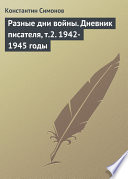 Константин Симонов

Разные дни войны. Дневник писателя, т.2. 1942-1945 годы